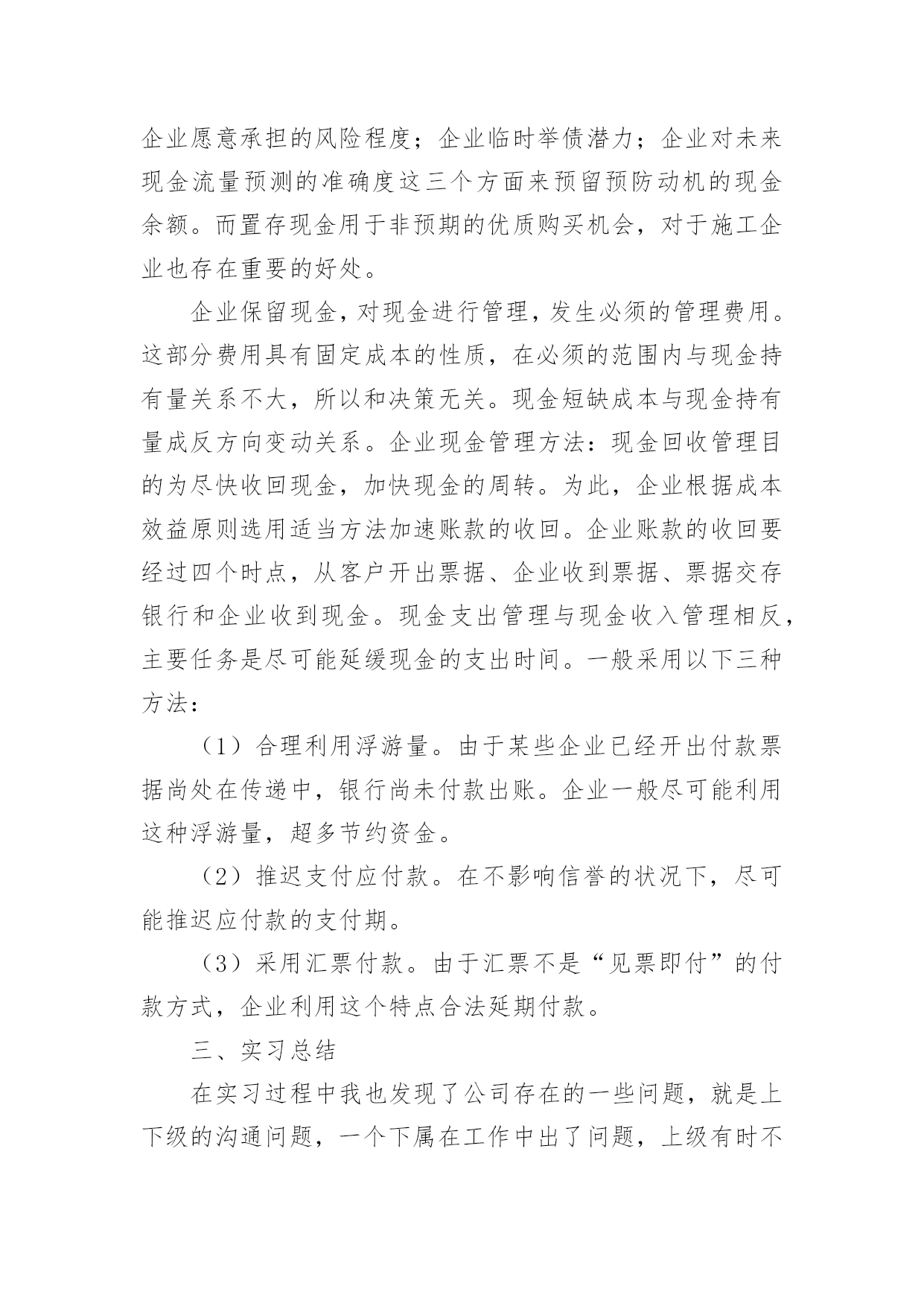 企业愿意承担的风险程度；企业临时举债潜力；企业对未来现金流量预测的准确度这三个方面来预留预防动机的现金余额。而置存现金用于非预期的优质购买机会，对于施工企业也存在重要的好处。

企业保留现金，对现金进行管理，发生必须的管理费用。这部分费用具有固定成本的性质，在必须的范围内与现金持有量关系不大，所以和决策无关。现金短缺成本与现金持有量成反方向变动关系。企业现金管理方法：现金回收管理目的为尽快收回现金，加快现金的周转。为此，企业根据成本效益原则选用适当方法加速账款的收回。企业账款的收回要经过四个时点，从客户开出票据、企业收到票据、票据交存银行和企业收到现金。现金支出管理与现金收入管理相反，主要任务是尽可能延缓现金的支出时间。一般采用以下三种方法：

（1）合理利用浮游量。由于某些企业已经开出付款票据尚处在传递中，银行尚未付款出账。企业一般尽可能利用这种浮游量，超多节约资金。

（2）推迟支付应付款。在不影响信誉的状况下，尽可能推迟应付款的支付期。

（3）采用汇票付款。由于汇票不是“见票即付”的付款方式，企业利用这个特点合法延期付款。

三、实习总结

在实习过程中我也发现了公司存在的一些问题，就是上下级的沟通问题，一个下属在工作中出了问题，上级有时不